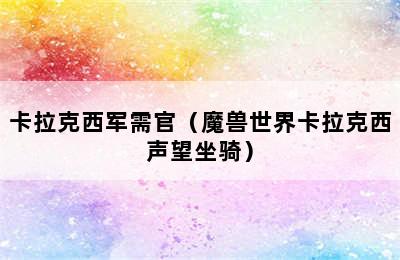 卡拉克西军需官（魔兽世界卡拉克西声望坐骑）